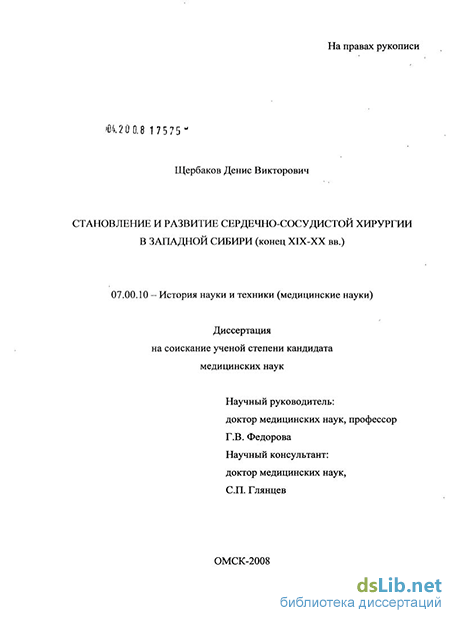 На правах рукописи

04.2008 17575

Щербаков Денис Викторович

СТАНОВЛЕНИЕ И РАЗВИТИЕ СЕРДЕЧНО-СОСУДИСТОЙ ХИРУРГИИ В ЗАПАДНОЙ СИБИРИ (конец XIX-XX вв.)

07.00.10 – История науки и техники (медицинские науки)

Диссертация
на соискание ученой степени кандидата медицинских наук

Научный руководитель:
доктор медицинских наук, профессор
Г.В. Федорова
Научный консультант:
доктор медицинских наук,
С.П. Глянцев

ОМСК-2008

dsLib.net
библиотека диссертаций